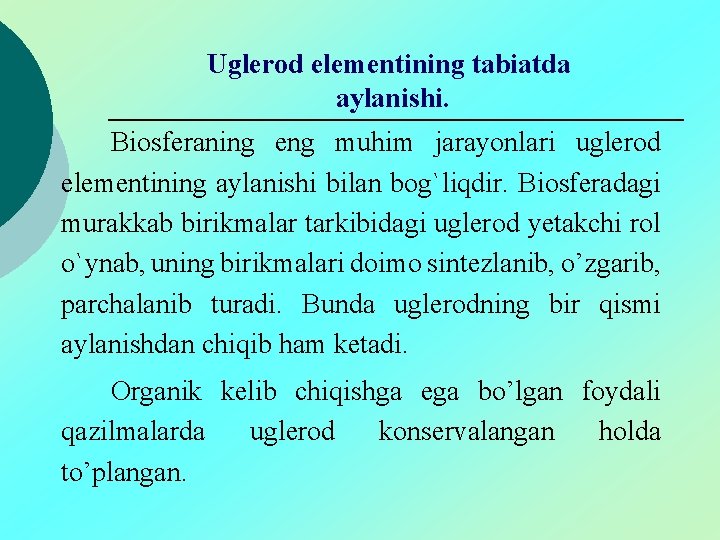 Uglerod elementining tabiatda aylanishi.

Biosferaning eng muhim jarayonlari uglerod elementining aylanishi bilan bog`liqdir. Biosferadagi murakkab birikmalar tarkibidagi uglerod yetakchi rol o`ynab, uning birikmalari doimo sintezlanib, o’zgarib, parchalanib turadi. Bunda uglerodning bir qismi aylanishdan chiqib ham ketadi.

Organik kelib chiqishga ega bo’lgan foydali qazilmalarda uglerod konservalangan holda to’plangan.